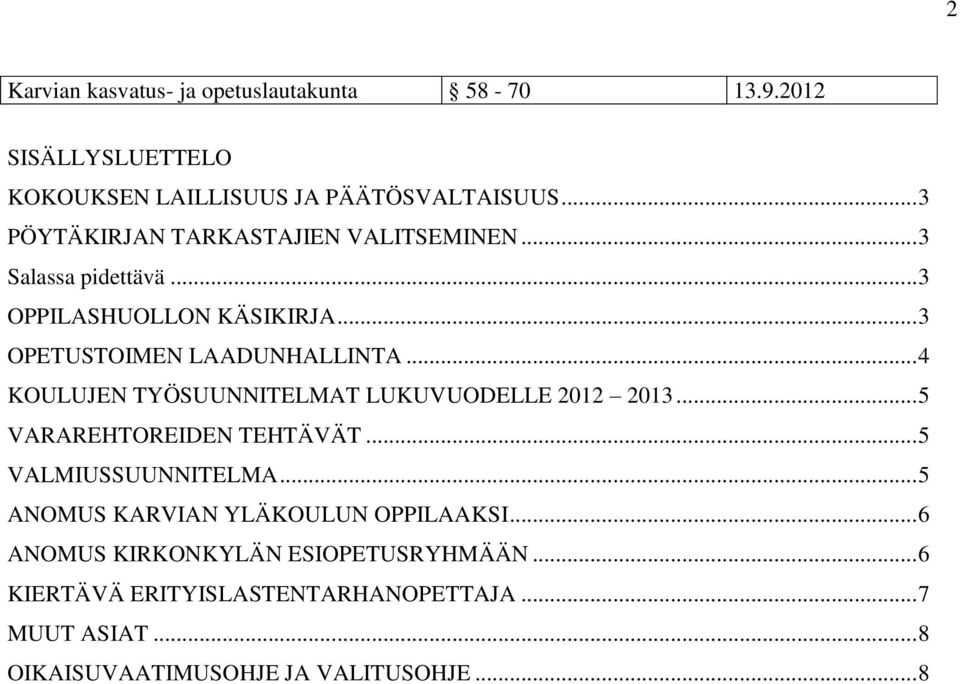 2

| Karvian kasvatus- ja opetuslautakunta | § 58 - 70 | 13.9.2012 |
|---|---|---|

SISÄLLYSLUETTELO
KOKOUKSEN LAILLISUUS JA PÄÄTÖSVALTAISUUS...3
PÖYTÄKIRJAN TARKASTAJIEN VALITSEMINEN...3
Salassa pidettävä...3
OPPILASHUOLLON KÄSIKIRJA...3
OPETUSTOIMEN LAADUNHALLINTA...4
KOULUJEN TYÖSUUNNITELMAT LUKUVUODELLE 2012 – 2013...5
VARAREHTOREIDEN TEHTÄVÄT...5
VALMIUSSUUNNITELMA...5
ANOMUS KARVIAN YLÄKOULUN OPPILAAKSI...6
ANOMUS KIRKONKYLÄN ESIOPETUSRYHMÄÄN...6
KIERTÄVÄ ERITYISLASTENTARHANOPETTAJA...7
MUUT ASIAT...8
OIKAISUVAATIMUSOHJE JA VALITUSOHJE...8